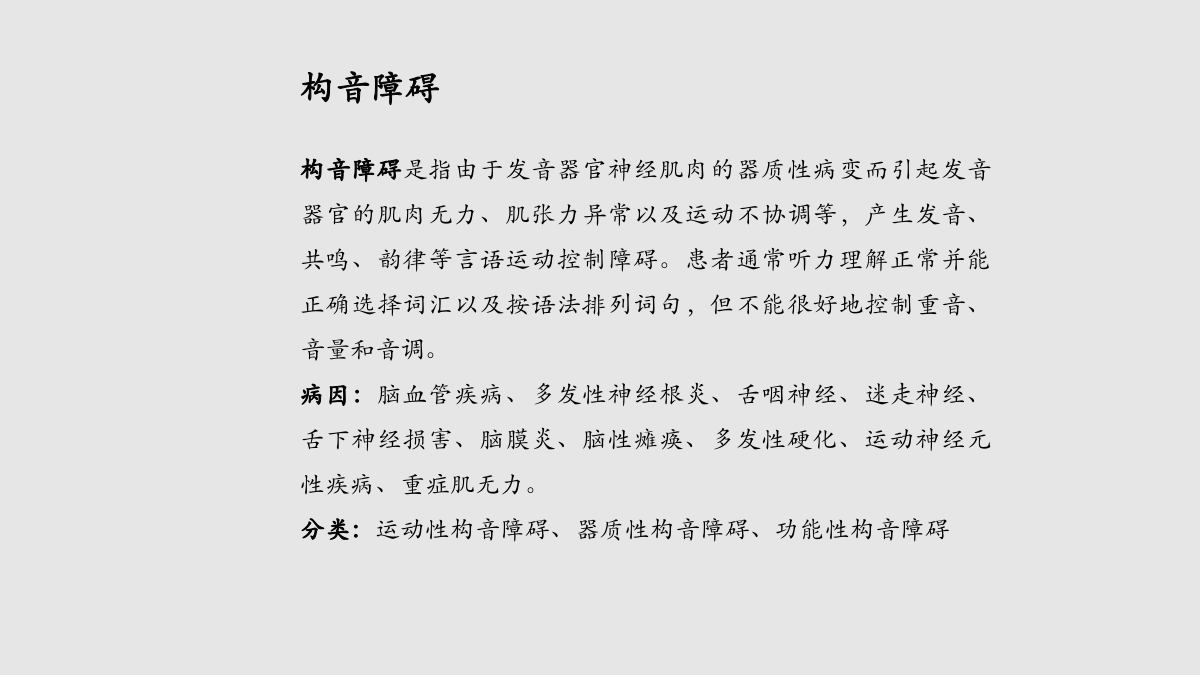 构音障碍

构音障碍是指由于发音器官神经肌肉的器质性病变而引起发音器官的肌肉无力、肌张力异常以及运动不协调等，产生发音、共鸣、韵律等言语运动控制障碍。患者通常听力理解正常并能正确选择词汇以及按语法排列词句，但不能很好地控制重音、音量和音调。

病因：脑血管疾病、多发性神经根炎、舌咽神经、迷走神经、舌下神经损害、脑膜炎、脑性瘫痪、多发性硬化、运动神经元性疾病、重症肌无力。

分类：运动性构音障碍、器质性构音障碍、功能性构音障碍